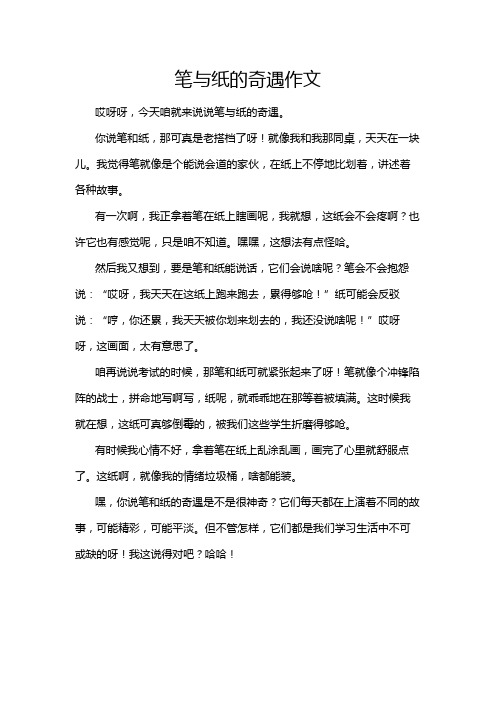 笔与纸的奇遇作文

哎呀呀，今天咱就来说说笔与纸的奇遇。

你说笔和纸，那可真是老搭档了呀！就像我和我那同桌，天天在一块儿。我觉得笔就像是个能说会道的家伙，在纸上不停地比划着，讲述着各种故事。

有一次啊，我正拿着笔在纸上瞎画呢，我就想，这纸会不会疼啊？也许它也有感觉呢，只是咱不知道。嘿嘿，这想法有点怪哈。

然后我又想到，要是笔和纸能说话，它们会说啥呢？笔会不会抱怨说：“哎呀，我天天在这纸上跑来跑去，累得够呛！”纸可能会反驳说：“哼，你还累，我天天被你划来划去的，我还没说啥呢！”哎呀呀，这画面，太有意思了。

咱再说说考试的时候，那笔和纸可就紧张起来了呀！笔就像个冲锋陷阵的战士，拼命地写啊写，纸呢，就乖乖地在那等着被填满。这时候我就在想，这纸可真够倒霉的，被我们这些学生折磨得够呛。

有时候我心情不好，拿着笔在纸上乱涂乱画，画完了心里就舒服点了。这纸啊，就像我的情绪垃圾桶，啥都能装。

嘿，你说笔和纸的奇遇是不是很神奇？它们每天都在上演着不同的故事，可能精彩，可能平淡。但不管怎样，它们都是我们学习生活中不可或缺的呀！我这说得对吧？哈哈！